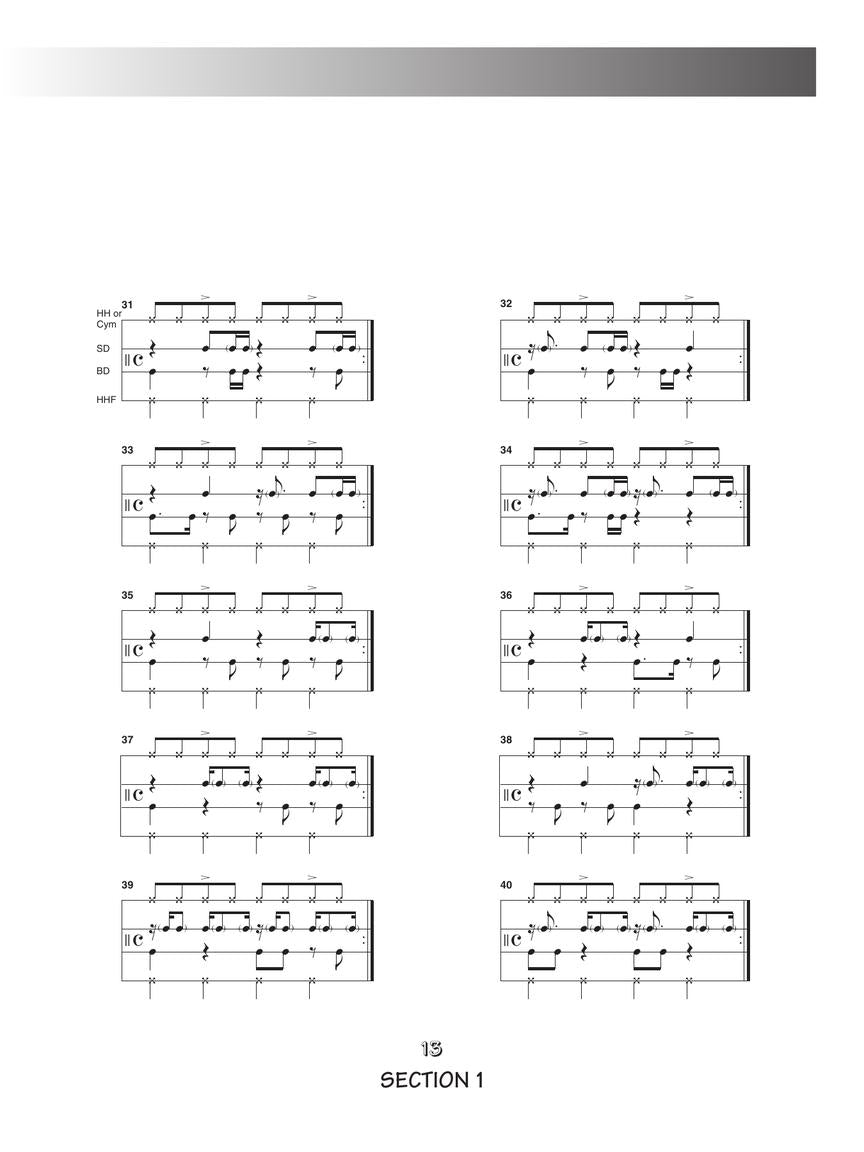 31

HH or Cym

SD

BD

HHF

32

33

34

35

36

37

38

39

40

13

SECTION 1